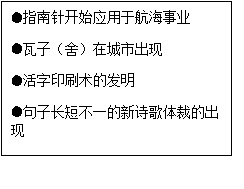 ●指南针开始应用于航海事业

●瓦子（舍）在城市出现

●活字印刷术的发明

●句子长短不一的新诗歌体裁的出现